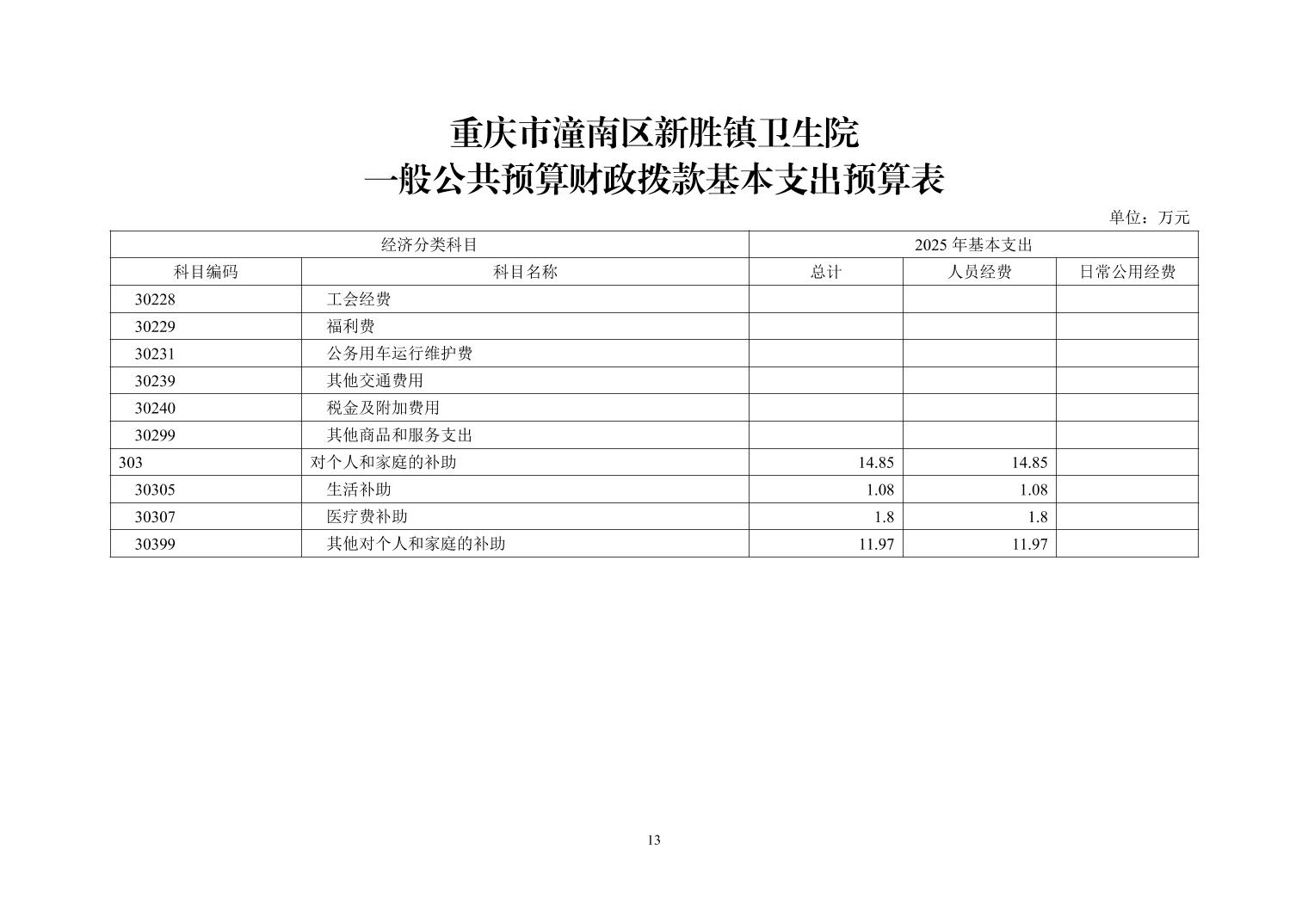 重庆市潼南区新胜镇卫生院
一般公共预算财政拨款基本支出预算表

单位：万元

| 经济分类科目 | | 2025 年基本支出 | | |
|---|---|---|---|---|
| 科目编码 | 科目名称 | 总计 | 人员经费 | 日常公用经费 |
| 30228 | 工会经费 | | | |
| 30229 | 福利费 | | | |
| 30231 | 公务用车运行维护费 | | | |
| 30239 | 其他交通费用 | | | |
| 30240 | 税金及附加费用 | | | |
| 30299 | 其他商品和服务支出 | | | |
| 303 | 对个人和家庭的补助 | 14.85 | 14.85 | |
| 30305 | 生活补助 | 1.08 | 1.08 | |
| 30307 | 医疗费补助 | 1.8 | 1.8 | |
| 30399 | 其他对个人和家庭的补助 | 11.97 | 11.97 | |

13